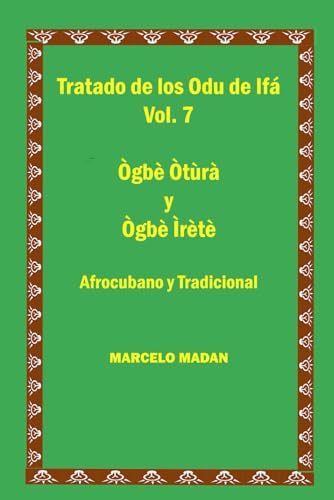 Tratado de los Odu de Ifá
Vol. 7

Ògbè Òtùrà
y
Ògbè Ìrètè

Afrocubano y Tradicional

MARCELO MADAN